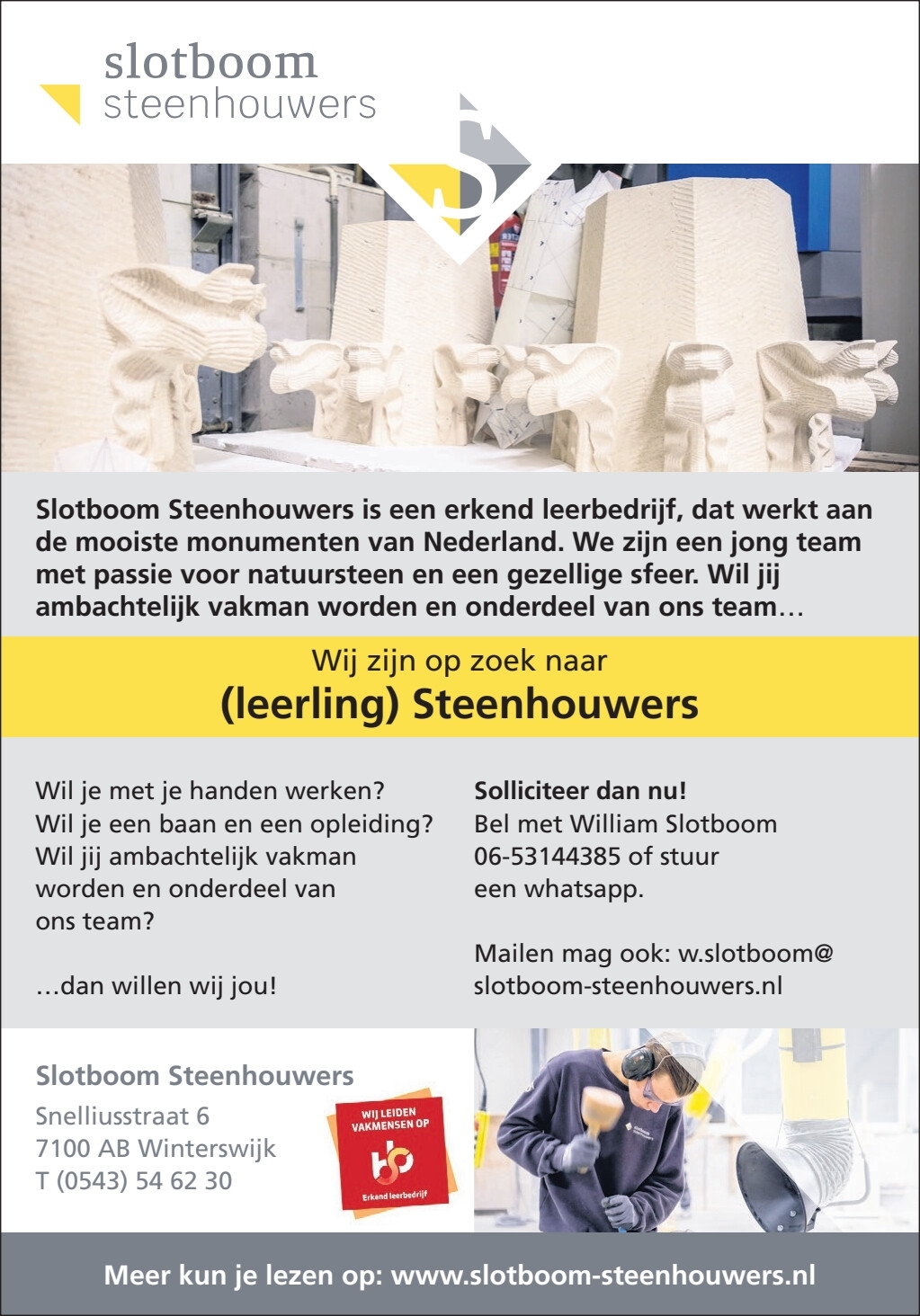 slotboom
steenhouwers

Slotboom Steenhouwers is een erkend leerbedrijf, dat werkt aan de mooiste monumenten van Nederland. We zijn een jong team met passie voor natuursteen en een gezellige sfeer. Wil jij ambachtelijk vakman worden en onderdeel van ons team…

Wij zijn op zoek naar
(leerling) Steenhouwers

Wil je met je handen werken?
Wil je een baan en een opleiding?
Wil jij ambachtelijk vakman worden en onderdeel van ons team?

…dan willen wij jou!

Solliciteer dan nu!
Bel met William Slotboom 06-53144385 of stuur een whatsapp.

Mailen mag ook: w.slotboom@slotboom-steenhouwers.nl

Slotboom Steenhouwers
Snelliusstraat 6
7100 AB Winterswijk
T (0543) 54 62 30

WIJ LEIDEN VAKMENSEN OP
Erkend leerbedrijf

Meer kun je lezen op: www.slotboom-steenhouwers.nl